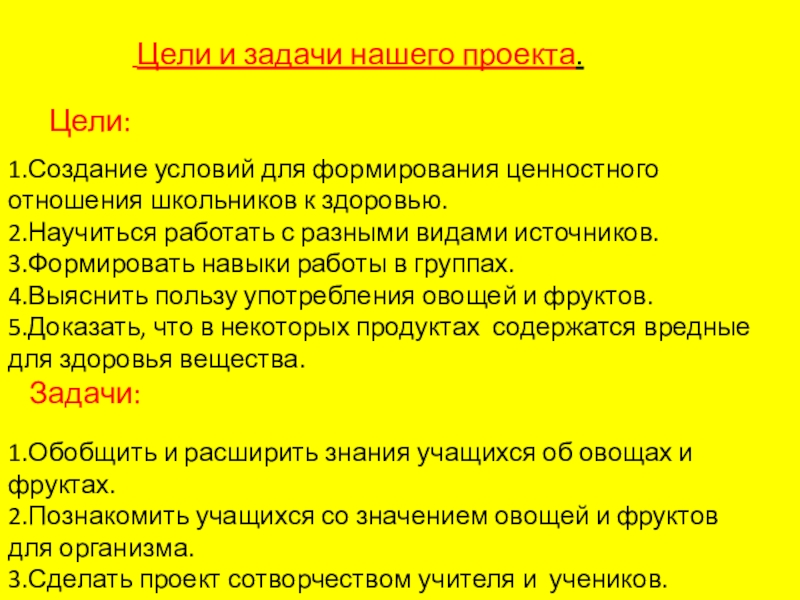 Цели и задачи нашего проекта.

Цели:

1.Создание условий для формирования ценностного отношения школьников к здоровью.
2.Научиться работать с разными видами источников.
3.Формировать навыки работы в группах.
4.Выяснить пользу употребления овощей и фруктов.
5.Доказать, что в некоторых продуктах содержатся вредные для здоровья вещества.

Задачи:

1.Обобщить и расширить знания учащихся об овощах и фруктах.
2.Познакомить учащихся со значением овощей и фруктов для организма.
3.Сделать проект сотворчеством учителя и учеников.